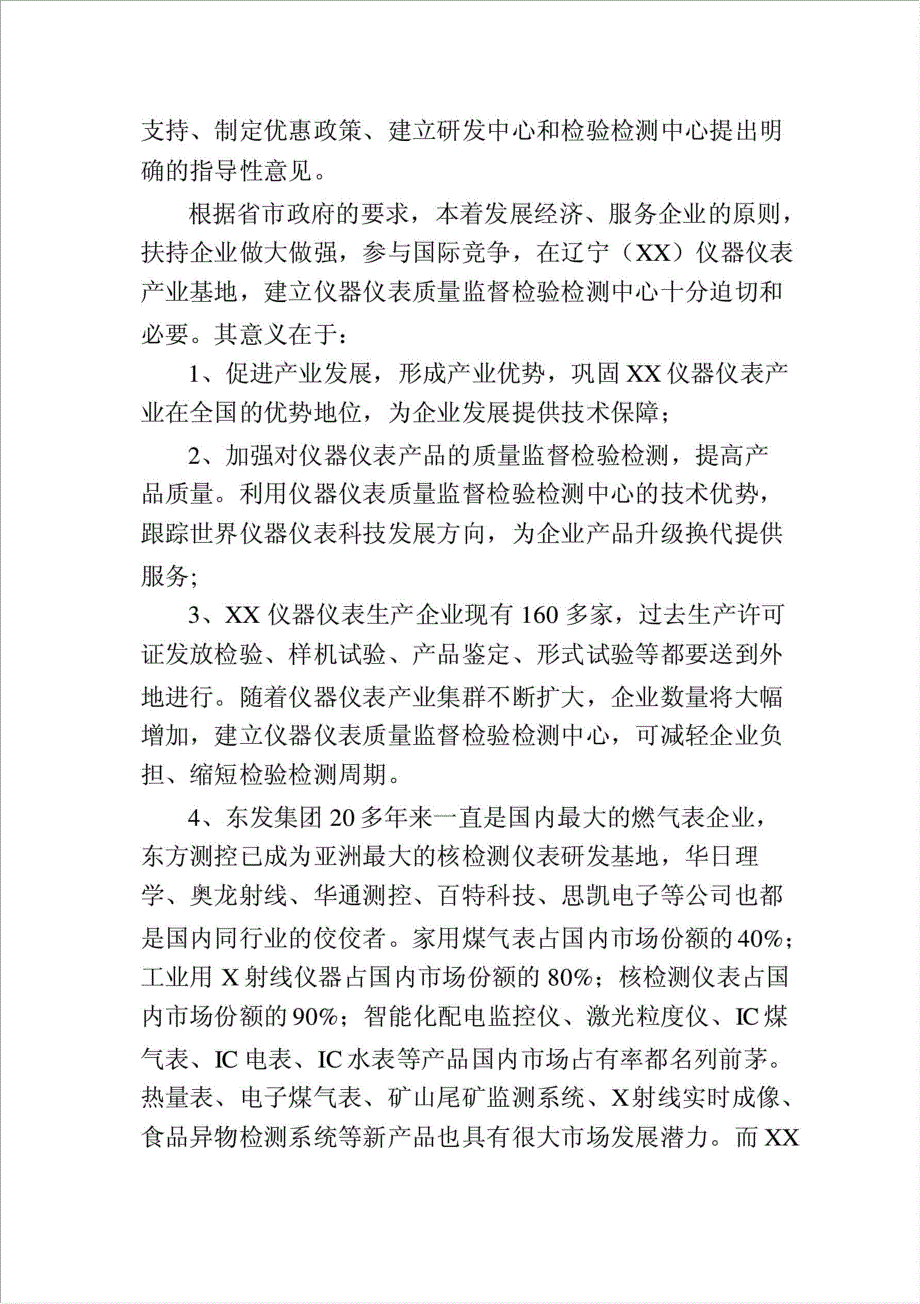 支持、制定优惠政策、建立研发中心和检验检测中心提出明确的指导性意见。

根据省市政府的要求，本着发展经济、服务企业的原则，扶持企业做大做强，参与国际竞争，在辽宁（XX）仪器仪表产业基地，建立仪器仪表质量监督检验检测中心十分迫切和必要。其意义在于：

1、促进产业发展，形成产业优势，巩固XX仪器仪表产业在全国的优势地位，为企业发展提供技术保障；

2、加强对仪器仪表产品的质量监督检验检测，提高产品质量。利用仪器仪表质量监督检验检测中心的技术优势，跟踪世界仪器仪表科技发展方向，为企业产品升级换代提供服务；

3、XX仪器仪表生产企业现有160多家，过去生产许可证发放检验、样机试验、产品鉴定、形式试验等都要送到外地进行。随着仪器仪表产业集群不断扩大，企业数量将大幅增加，建立仪器仪表质量监督检验检测中心，可减轻企业负担、缩短检验检测周期。

4、东发集团20多年来一直是国内最大的燃气表企业，东方测控已成为亚洲最大的核检测仪表研发基地，华日理学、奥龙射线、华通测控、百特科技、思凯电子等公司也都是国内同行业的佼佼者。家用煤气表占国内市场份额的40%；工业用X射线仪器占国内市场份额的80%；核检测仪表占国内市场份额的90%；智能化配电监控仪、激光粒度仪、IC煤气表、IC电表、IC水表等产品国内市场占有率都名列前茅。热量表、电子煤气表、矿山尾矿监测系统、X射线实时成像、食品异物检测系统等新产品也具有很大市场发展潜力。而XX